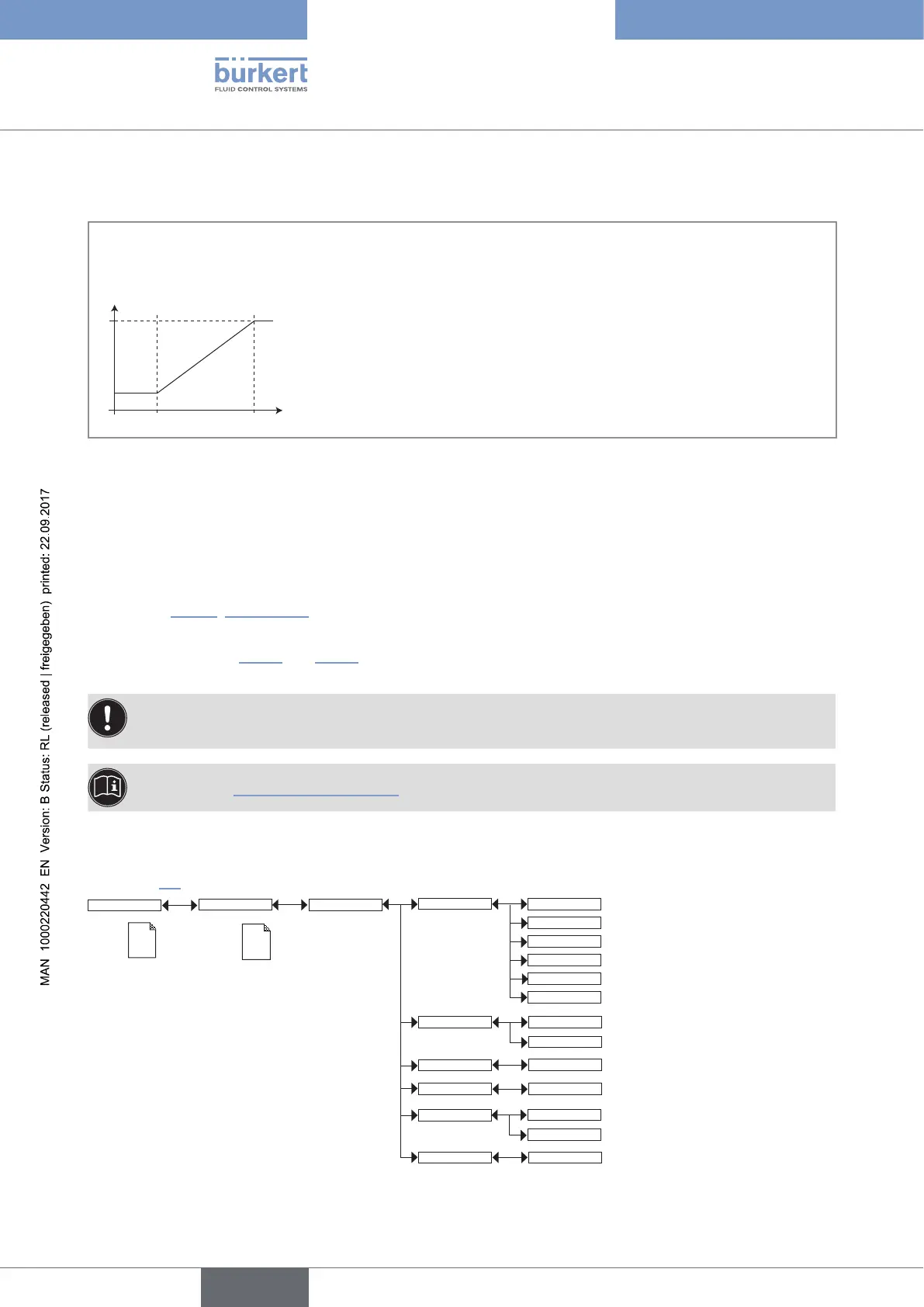 bürkert
FLUID CONTROL SYSTEMS

MAN 1000220442 EN Version: B Status: RL (released | freigegeben) printed: 22.09.2017